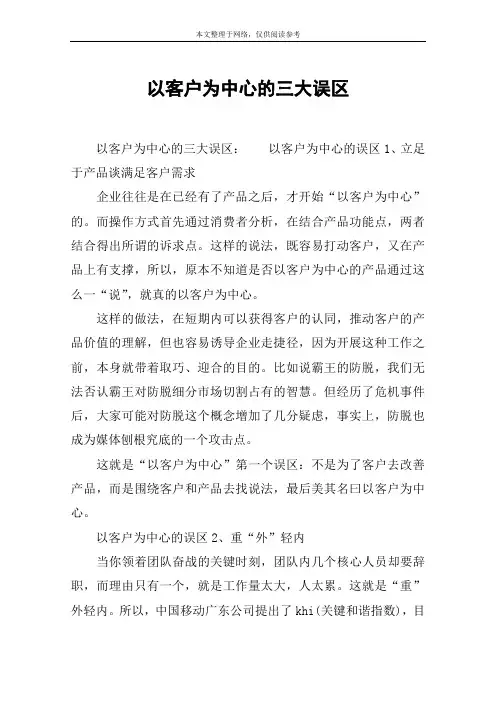 本文整理于网络，仅供阅读参考

以客户为中心的三大误区

以客户为中心的三大误区：　　以客户为中心的误区 1、立足于产品谈满足客户需求

企业往往是在已经有了产品之后，才开始“以客户为中心”的。而操作方式首先通过消费者分析，在结合产品功能点，两者结合得出所谓的诉求点。这样的说法，既容易打动客户，又在产品上有支撑，所以，原本不知道是否以客户为中心的产品通过这么一“说”，就真的以客户为中心。

这样的做法，在短期内可以获得客户的认同，推动客户的产品价值的理解，但也容易诱导企业走捷径，因为开展这种工作之前，本身就带着取巧、迎合的目的。比如说霸王的防脱，我们无法否认霸王对防脱细分市场切割占有的智慧。但经历了危机事件后，大家可能对防脱这个概念增加了几分疑虑，事实上，防脱也成为媒体刨根究底的一个攻击点。

这就是“以客户为中心”第一个误区：不是为了客户去改善产品，而是围绕客户和产品去找说法，最后美其名曰以客户为中心。

以客户为中心的误区 2、重“外”轻内

当你领着团队奋战的关键时刻，团队内几个核心人员却要辞职，而理由只有一个，就是工作量太大，人太累。这就是“重”外轻内。所以，中国移动广东公司提出了 khi(关键和谐指数)，目